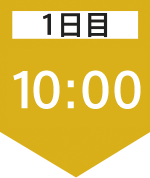 1日目

10:00